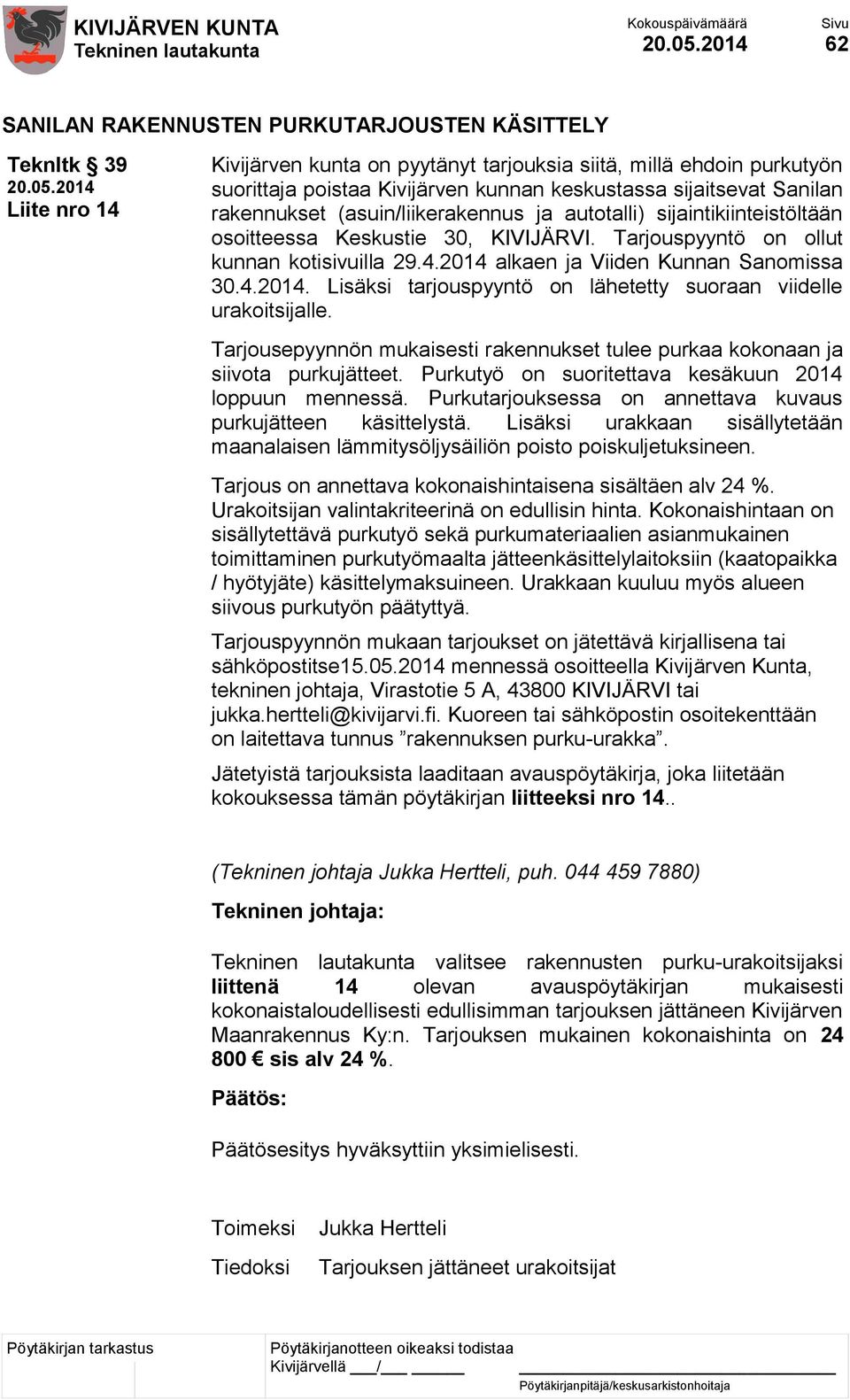 KIVIJÄRVEN KUNTA
Tekninen lautakunta

Kokouspäivämäärä
20.05.2014

Sivu
62

SANILAN RAKENNUSTEN PURKUTARJOUSTEN KÄSITTELY

Teknltk § 39
20.05.2014
Liite nro 14

Kivijärven kunta on pyytänyt tarjouksia siitä, millä ehdoin purkutyön suorittaja poistaa Kivijärven kunnan keskustassa sijaitsevat Sanilan rakennukset (asuin/liikerakennus ja autotalli) sijaintikiinteistöltään osoitteessa Keskustie 30, KIVIJÄRVI. Tarjouspyyntö on ollut kunnan kotisivuilla 29.4.2014 alkaen ja Viiden Kunnan Sanomissa 30.4.2014. Lisäksi tarjouspyyntö on lähetetty suoraan viidelle urakoitsijalle.

Tarjousepyynnön mukaisesti rakennukset tulee purkaa kokonaan ja siivota purkujätteet. Purkutyö on suoritettava kesäkuun 2014 loppuun mennessä. Purkutarjouksessa on annettava kuvaus purkujätteen käsittelystä. Lisäksi urakkaan sisällytetään maanalaisen lämmitysöljysäiliön poisto poiskuljetuksineen.

Tarjous on annettava kokonaishintaisena sisältäen alv 24 %. Urakoitsijan valintakriteerinä on edullisin hinta. Kokonaishintaan on sisällytettävä purkutyö sekä purkumateriaalien asianmukainen toimittaminen purkutyömaalta jätteenkäsittelylaitoksiin (kaatopaikka / hyötyjäte) käsittelymaksuineen. Urakkaan kuuluu myös alueen siivous purkutyön päätyttyä.

Tarjouspyynnön mukaan tarjoukset on jätettävä kirjallisena tai sähköpostitse15.05.2014 mennessä osoitteella Kivijärven Kunta, tekninen johtaja, Virastotie 5 A, 43800 KIVIJÄRVI tai jukka.hertteli@kivijarvi.fi. Kuoreen tai sähköpostin osoitekenttään on laitettava tunnus ”rakennuksen purku-urakka”.

Jätetyistä tarjouksista laaditaan avauspöytäkirja, joka liitetään kokouksessa tämän pöytäkirjan liitteeksi nro 14..

(Tekninen johtaja Jukka Hertteli, puh. 044 459 7880)

Tekninen johtaja:

Tekninen lautakunta valitsee rakennusten purku-urakoitsijaksi liittenä 14 olevan avauspöytäkirjan mukaisesti kokonaistaloudellisesti edullisimman tarjouksen jättäneen Kivijärven Maanrakennus Ky:n. Tarjouksen mukainen kokonaishinta on 24 800 € sis alv 24 %.

Päätös:

Päätösesitys hyväksyttiin yksimielisesti.

Toimeksi Jukka Hertteli

Tiedoksi Tarjouksen jättäneet urakoitsijat

Pöytäkirjan tarkastus

Pöytäkirjanotteen oikeaksi todistaa
Kivijärvellä ___/___ ______

Pöytäkirjanpitäjä/keskusarkistonhoitaja